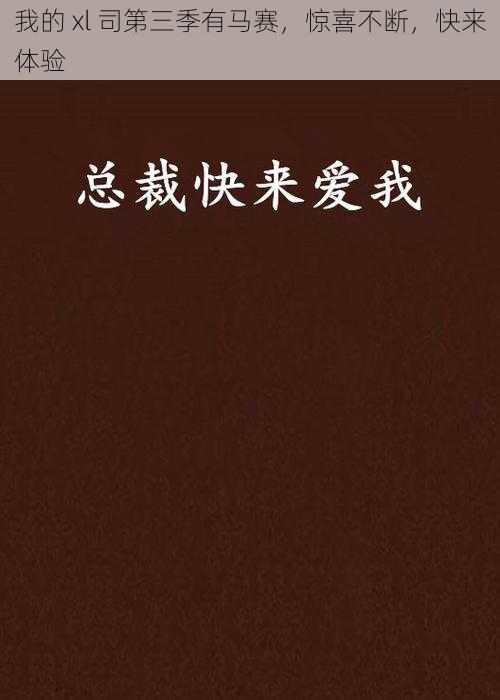 我的 xl 司第三季有马赛，惊喜不断，快来体验

总裁快来爱我